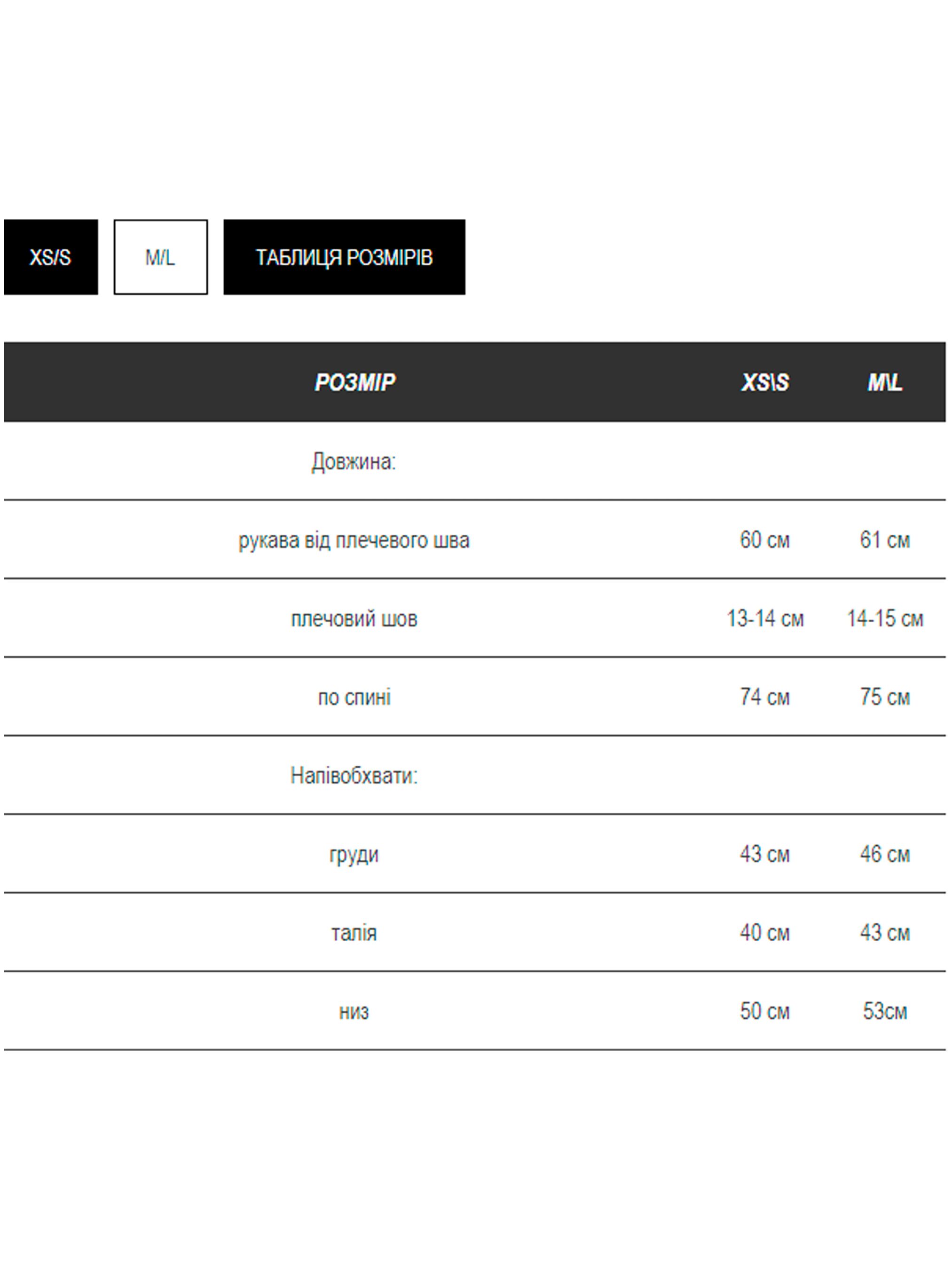 XS/S

M/L

ТАБЛИЦЯ РОЗМІРІВ

| РОЗМІР | XS\S | M\L |
|---|---|---|
| Довжина: | | |
| рукава від плечевого шва | 60 см | 61 см |
| плечовий шов | 13-14 см | 14-15 см |
| по спині | 74 см | 75 см |
| Напівобхвати: | | |
| груди | 43 см | 46 см |
| талія | 40 см | 43 см |
| низ | 50 см | 53см |